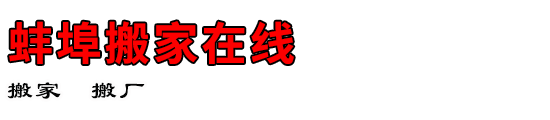 蚌埠搬家在线

搬家　搬厂